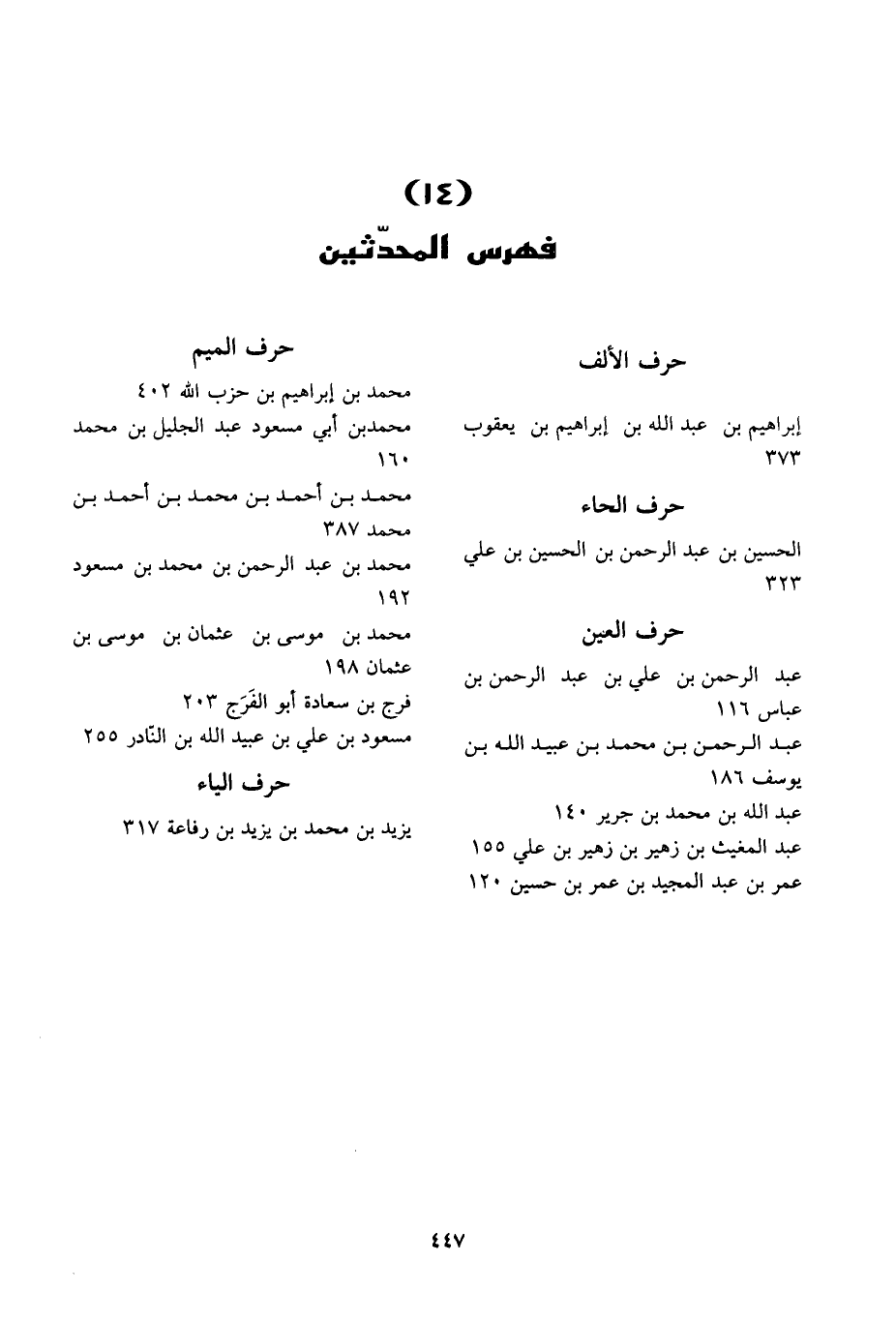 (١٤)
فهرس المحدّثين

حرف الألف

إبراهيم بن عبد الله بن إبراهيم بن يعقوب ٣٧٣

حرف الحاء

الحسين بن عبد الرحمن بن الحسين بن علي ٣٢٣

حرف العين

عبد الرحمن بن علي بن عبد الرحمن بن عباس ١١٦
عبد الرحمن بن محمد بن عبيد الله بن يوسف ١٨٦
عبد الله بن محمد بن جرير ١٤٠
عبد المغيث بن زهير بن زهير بن علي ١٥٥
عمر بن عبد المجيد بن عمر بن حسين ١٢٠

حرف الميم

محمد بن إبراهيم بن حزب الله ٤٠٢
محمدبن أبي مسعود عبد الجليل بن محمد ١٦٠
محمد بن أحمد بن محمد بن أحمد بن محمد ٣٨٧
محمد بن عبد الرحمن بن محمد بن مسعود ١٩٢
محمد بن موسى بن عثمان بن موسى بن عثمان ١٩٨
فرج بن سعادة أبو الفَرَج ٢٠٣
مسعود بن علي بن عبيد الله بن النّادر ٢٥٥

حرف الياء

يزيد بن محمد بن يزيد بن رفاعة ٣١٧

٤٤٧